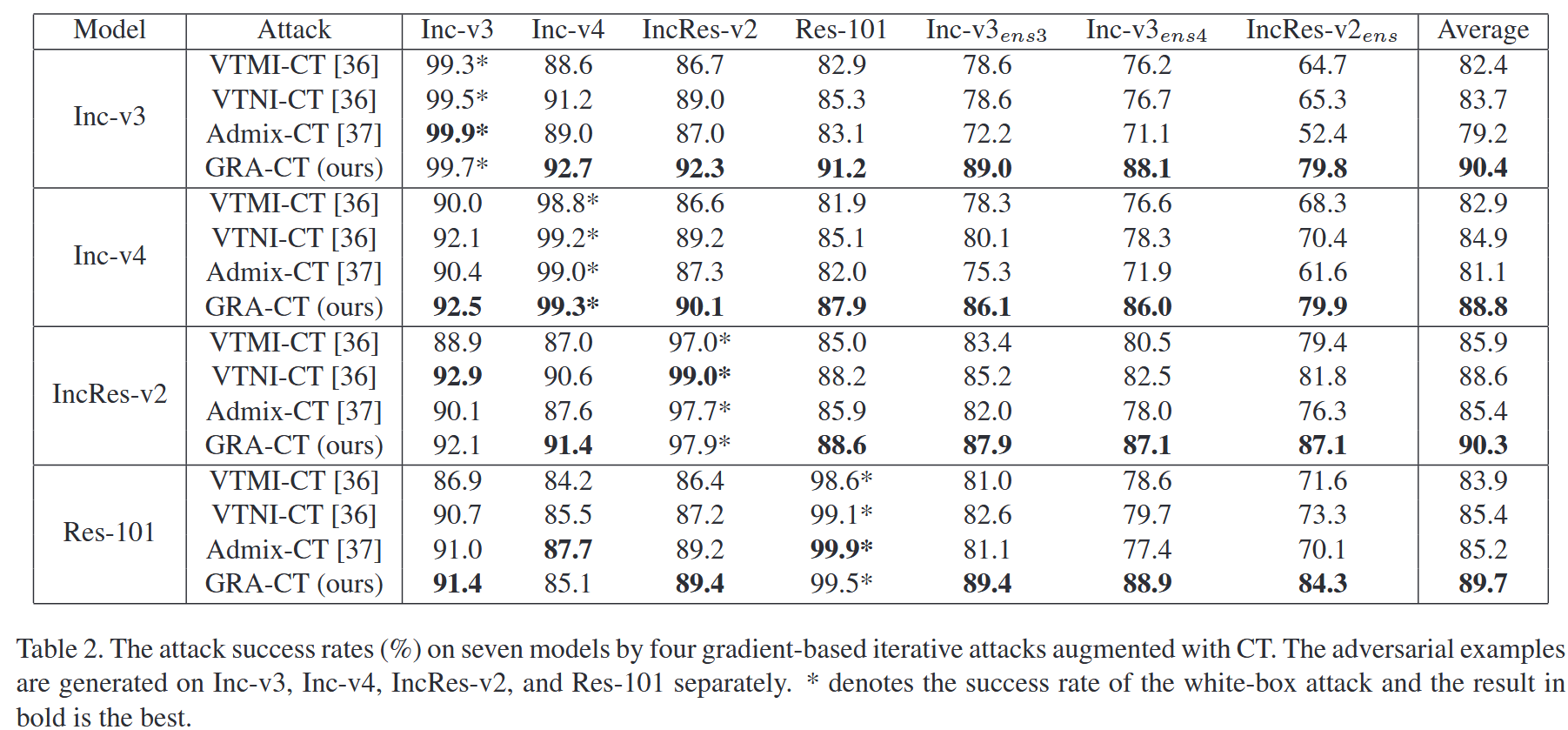 | Model | Attack | Inc-v3 | Inc-v4 | IncRes-v2 | Res-101 | Inc-v3$_{ens3}$ | Inc-v3$_{ens4}$ | IncRes-v2$_{ens}$ | Average |
|---|---|---|---|---|---|---|---|---|---|
| Inc-v3 | VTMI-CT [36] | 99.3* | 88.6 | 86.7 | 82.9 | 78.6 | 76.2 | 64.7 | 82.4 |
| | VTNI-CT [36] | 99.5* | 91.2 | 89.0 | 85.3 | 78.6 | 76.7 | 65.3 | 83.7 |
| | Admix-CT [37] | **99.9*** | 89.0 | 87.0 | 83.1 | 72.2 | 71.1 | 52.4 | 79.2 |
| | GRA-CT (ours) | 99.7* | **92.7** | **92.3** | **91.2** | **89.0** | **88.1** | **79.8** | **90.4** |
| Inc-v4 | VTMI-CT [36] | 90.0 | 98.8* | 86.6 | 81.9 | 78.3 | 76.6 | 68.3 | 82.9 |
| | VTNI-CT [36] | 92.1 | 99.2* | 89.2 | 85.1 | 80.1 | 78.3 | 70.4 | 84.9 |
| | Admix-CT [37] | 90.4 | 99.0* | 87.3 | 82.0 | 75.3 | 71.9 | 61.6 | 81.1 |
| | GRA-CT (ours) | **92.5** | **99.3*** | **90.1** | **87.9** | **86.1** | **86.0** | **79.9** | **88.8** |
| IncRes-v2 | VTMI-CT [36] | 88.9 | 87.0 | 97.0* | 85.0 | 83.4 | 80.5 | 79.4 | 85.9 |
| | VTNI-CT [36] | **92.9** | 90.6 | **99.0*** | 88.2 | 85.2 | 82.5 | 81.8 | 88.6 |
| | Admix-CT [37] | 90.1 | 87.6 | 97.7* | 85.9 | 82.0 | 78.0 | 76.3 | 85.4 |
| | GRA-CT (ours) | 92.1 | **91.4** | 97.9* | **88.6** | **87.9** | **87.1** | **87.1** | **90.3** |
| Res-101 | VTMI-CT [36] | 86.9 | 84.2 | 86.4 | 98.6* | 81.0 | 78.6 | 71.6 | 83.9 |
| | VTNI-CT [36] | 90.7 | 85.5 | 87.2 | 99.1* | 82.6 | 79.7 | 73.3 | 85.4 |
| | Admix-CT [37] | 91.0 | **87.7** | 89.2 | **99.9*** | 81.1 | 77.4 | 70.1 | 85.2 |
| | GRA-CT (ours) | **91.4** | 85.1 | **89.4** | 99.5* | **89.4** | **88.9** | **84.3** | **89.7** |

Table 2. The attack success rates (%) on seven models by four gradient-based iterative attacks augmented with CT. The adversarial examples are generated on Inc-v3, Inc-v4, IncRes-v2, and Res-101 separately. * denotes the success rate of the white-box attack and the result in bold is the best.